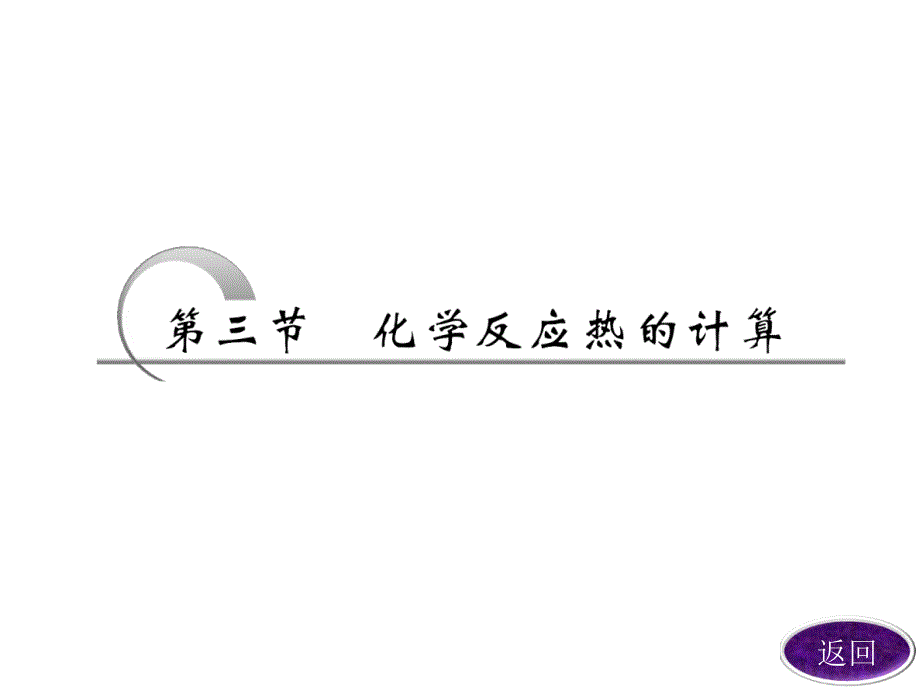 第三节　化学反应热的计算

返回